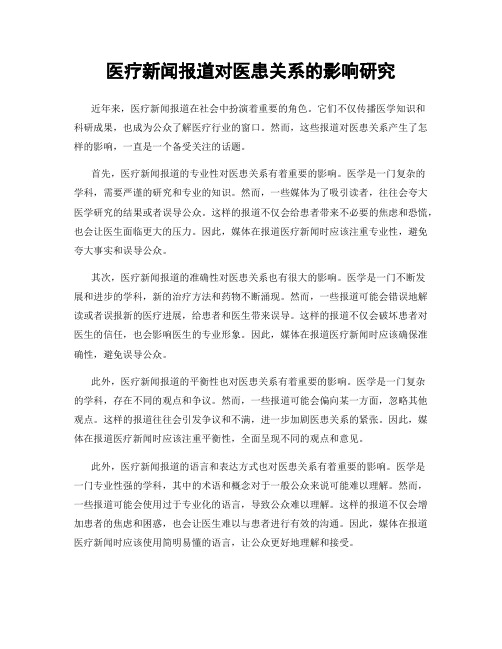 医疗新闻报道对医患关系的影响研究

近年来，医疗新闻报道在社会中扮演着重要的角色。它们不仅传播医学知识和科研成果，也成为公众了解医疗行业的窗口。然而，这些报道对医患关系产生了怎样的影响，一直是一个备受关注的话题。

首先，医疗新闻报道的专业性对医患关系有着重要的影响。医学是一门复杂的学科，需要严谨的研究和专业的知识。然而，一些媒体为了吸引读者，往往会夸大医学研究的结果或者误导公众。这样的报道不仅会给患者带来不必要的焦虑和恐慌，也会让医生面临更大的压力。因此，媒体在报道医疗新闻时应该注重专业性，避免夸大事实和误导公众。

其次，医疗新闻报道的准确性对医患关系也有很大的影响。医学是一门不断发展和进步的学科，新的治疗方法和药物不断涌现。然而，一些报道可能会错误地解读或者误报新的医疗进展，给患者和医生带来误导。这样的报道不仅会破坏患者对医生的信任，也会影响医生的专业形象。因此，媒体在报道医疗新闻时应该确保准确性，避免误导公众。

此外，医疗新闻报道的平衡性也对医患关系有着重要的影响。医学是一门复杂的学科，存在不同的观点和争议。然而，一些报道可能会偏向某一方面，忽略其他观点。这样的报道往往会引发争议和不满，进一步加剧医患关系的紧张。因此，媒体在报道医疗新闻时应该注重平衡性，全面呈现不同的观点和意见。

此外，医疗新闻报道的语言和表达方式也对医患关系有着重要的影响。医学是一门专业性强的学科，其中的术语和概念对于一般公众来说可能难以理解。然而，一些报道可能会使用过于专业化的语言，导致公众难以理解。这样的报道不仅会增加患者的焦虑和困惑，也会让医生难以与患者进行有效的沟通。因此，媒体在报道医疗新闻时应该使用简明易懂的语言，让公众更好地理解和接受。